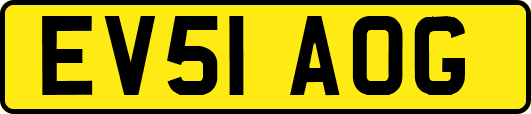 EV51 AOG